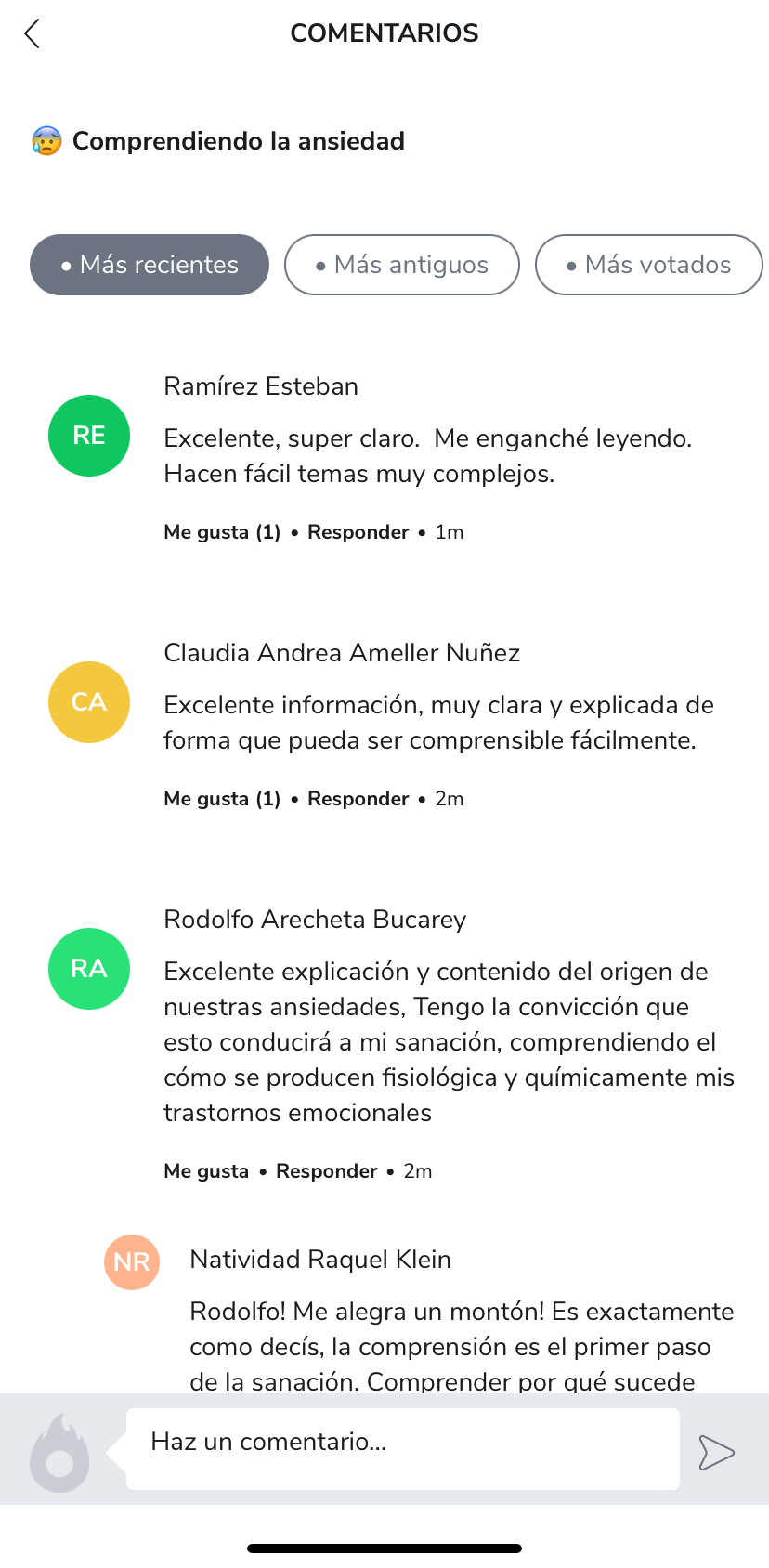 COMENTARIOS

😰 Comprendiendo la ansiedad

• Más recientes
• Más antiguos
• Más votados

RE
Ramírez Esteban
Excelente, super claro.  Me enganché leyendo. Hacen fácil temas muy complejos.
Me gusta (1) • Responder • 1m

CA
Claudia Andrea Ameller Nuñez
Excelente información, muy clara y explicada de forma que pueda ser comprensible fácilmente.
Me gusta (1) • Responder • 2m

RA
Rodolfo Arecheta Bucarey
Excelente explicación y contenido del origen de nuestras ansiedades, Tengo la convicción que esto conducirá a mi sanación, comprendiendo el cómo se producen fisiológica y químicamente mis trastornos emocionales
Me gusta • Responder • 2m

NR
Natividad Raquel Klein
Rodolfo! Me alegra un montón! Es exactamente como decís, la comprensión es el primer paso de la sanación. Comprender por qué sucede

Haz un comentario...